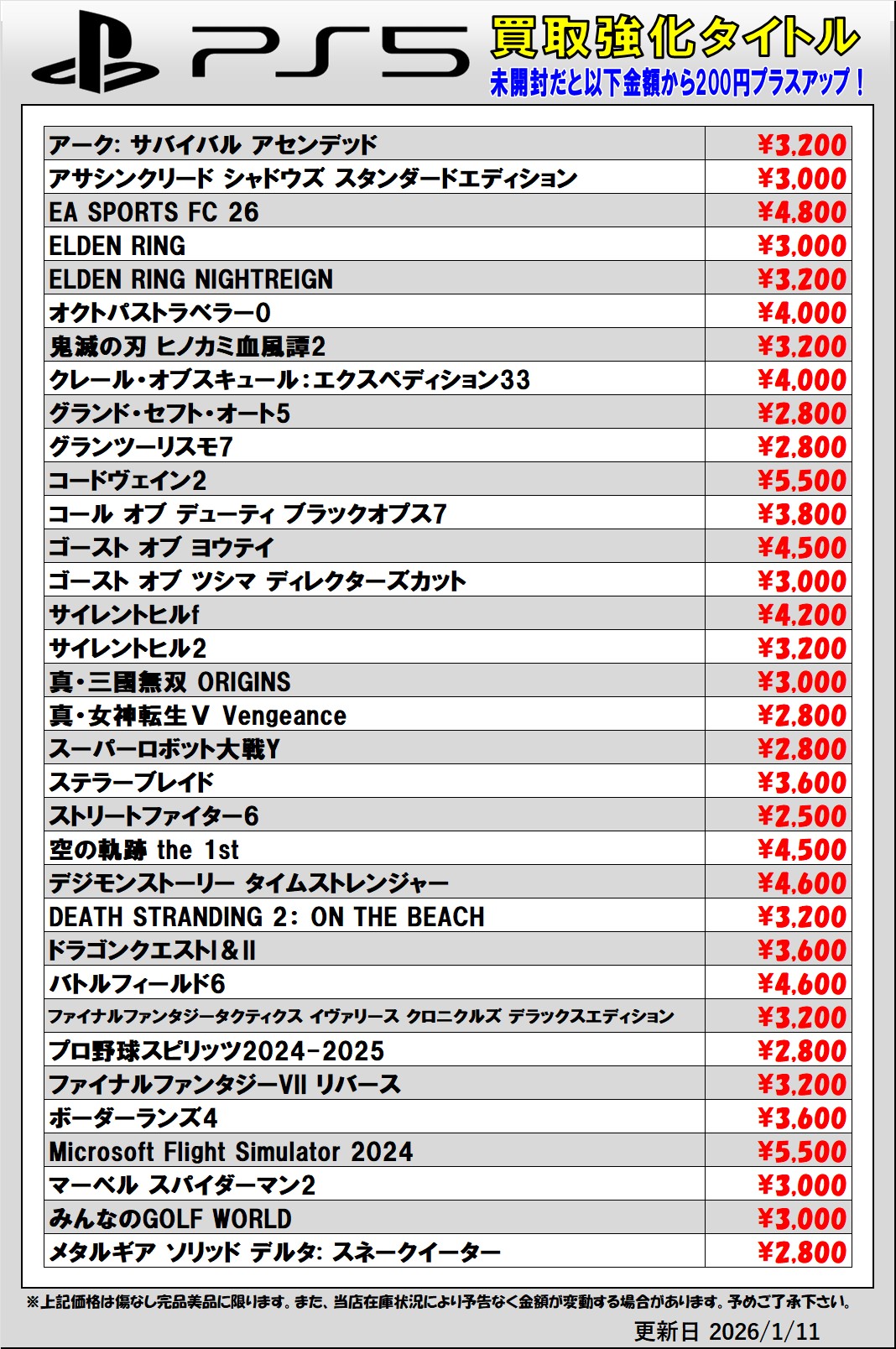 PS5

買取強化タイトル
未開封だと以下金額から200円プラスアップ!

| | |
|---|---|
| アーク: サバイバル アセンデッド | ¥3,200 |
| アサシンクリード シャドウズ スタンダードエディション | ¥3,000 |
| EA SPORTS FC 26 | ¥4,800 |
| ELDEN RING | ¥3,000 |
| ELDEN RING NIGHTREIGN | ¥3,200 |
| オクトパストラベラー0 | ¥4,000 |
| 鬼滅の刃 ヒノカミ血風譚2 | ¥3,200 |
| クレール・オブスキュール:エクスペディション33 | ¥4,000 |
| グランド・セフト・オート5 | ¥2,800 |
| グランツーリスモ7 | ¥2,800 |
| コードヴェイン2 | ¥5,500 |
| コール オブ デューティ ブラックオプス7 | ¥3,800 |
| ゴースト オブ ヨウテイ | ¥4,500 |
| ゴースト オブ ツシマ ディレクターズカット | ¥3,000 |
| サイレントヒルf | ¥4,200 |
| サイレントヒル2 | ¥3,200 |
| 真・三國無双 ORIGINS | ¥3,000 |
| 真・女神転生V Vengeance | ¥2,800 |
| スーパーロボット大戦Y | ¥2,800 |
| ステラーブレイド | ¥3,600 |
| ストリートファイター6 | ¥2,500 |
| 空の軌跡 the 1st | ¥4,500 |
| デジモンストーリー タイムストレンジャー | ¥4,600 |
| DEATH STRANDING 2: ON THE BEACH | ¥3,200 |
| ドラゴンクエストI&II | ¥3,600 |
| バトルフィールド6 | ¥4,600 |
| ファイナルファンタジータクティクス イヴァリース クロニクルズ デラックスエディション | ¥3,200 |
| プロ野球スピリッツ2024-2025 | ¥2,800 |
| ファイナルファンタジーVII リバース | ¥3,200 |
| ボーダーランズ4 | ¥3,600 |
| Microsoft Flight Simulator 2024 | ¥5,500 |
| マーベル スパイダーマン2 | ¥3,000 |
| みんなのGOLF WORLD | ¥3,000 |
| メタルギア ソリッド デルタ: スネークイーター | ¥2,800 |

※上記価格は傷なし完品美品に限ります。また、当店在庫状況により予告なく金額が変動する場合があります。予めご了承下さい。
更新日 2026/1/11